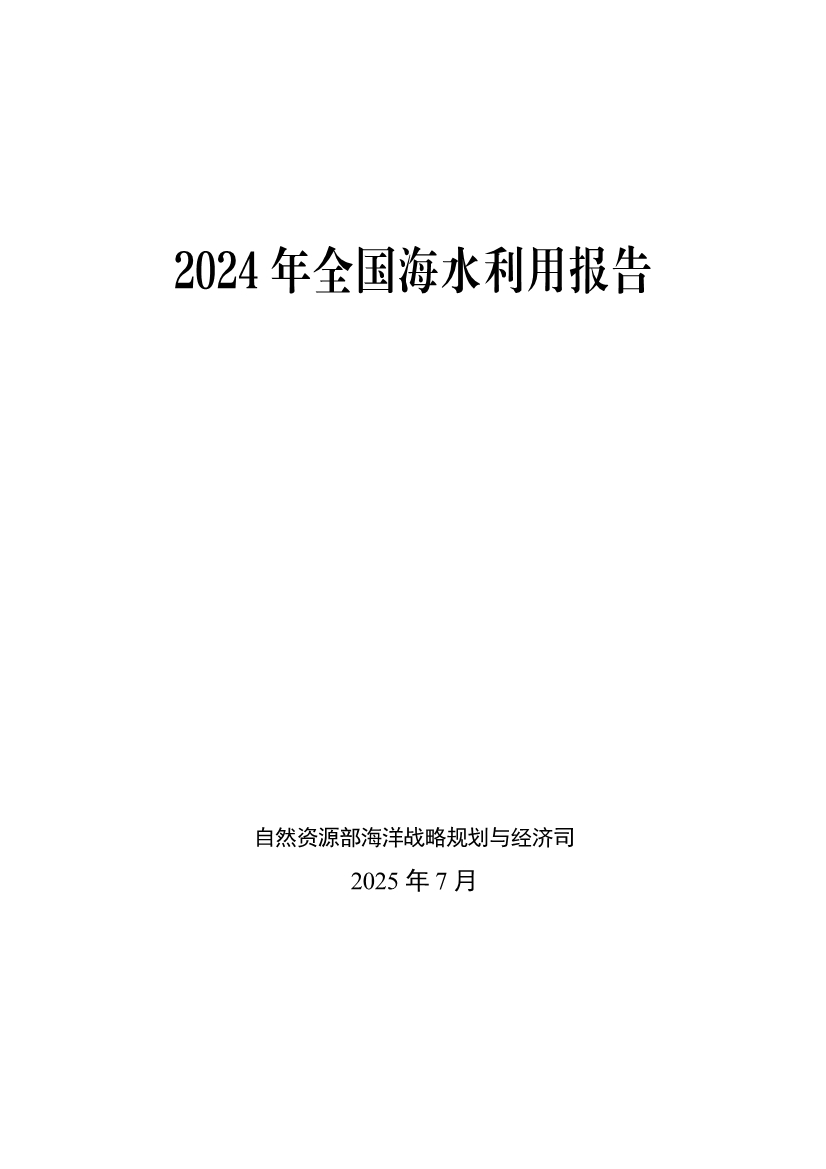 2024 年全国海水利用报告

自然资源部海洋战略规划与经济司

2025 年 7 月